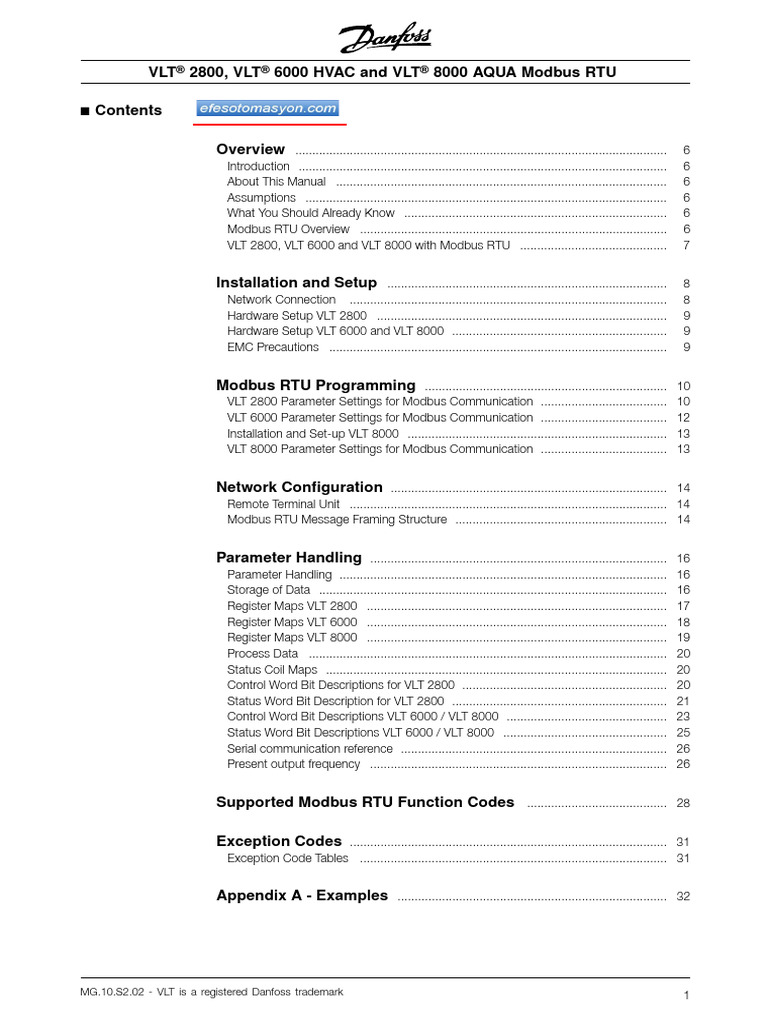 Danfoss

VLT® 2800, VLT® 6000 HVAC and VLT® 8000 AQUA Modbus RTU

■ Contents

efesotomasyon.com

Overview ........ 6
Introduction ........ 6
About This Manual ........ 6
Assumptions ........ 6
What You Should Already Know ........ 6
Modbus RTU Overview ........ 6
VLT 2800, VLT 6000 and VLT 8000 with Modbus RTU ........ 7

Installation and Setup ........ 8
Network Connection ........ 8
Hardware Setup VLT 2800 ........ 9
Hardware Setup VLT 6000 and VLT 8000 ........ 9
EMC Precautions ........ 9

Modbus RTU Programming ........ 10
VLT 2800 Parameter Settings for Modbus Communication ........ 10
VLT 6000 Parameter Settings for Modbus Communication ........ 12
Installation and Set-up VLT 8000 ........ 13
VLT 8000 Parameter Settings for Modbus Communication ........ 13

Network Configuration ........ 14
Remote Terminal Unit ........ 14
Modbus RTU Message Framing Structure ........ 14

Parameter Handling ........ 16
Parameter Handling ........ 16
Storage of Data ........ 16
Register Maps VLT 2800 ........ 17
Register Maps VLT 6000 ........ 18
Register Maps VLT 8000 ........ 19
Process Data ........ 20
Status Coil Maps ........ 20
Control Word Bit Descriptions for VLT 2800 ........ 20
Status Word Bit Description for VLT 2800 ........ 21
Control Word Bit Descriptions VLT 6000 / VLT 8000 ........ 23
Status Word Bit Descriptions VLT 6000 / VLT 8000 ........ 25
Serial communication reference ........ 26
Present output frequency ........ 26

Supported Modbus RTU Function Codes ........ 28

Exception Codes ........ 31
Exception Code Tables ........ 31

Appendix A - Examples ........ 32

MG.10.S2.02 - VLT is a registered Danfoss trademark

1